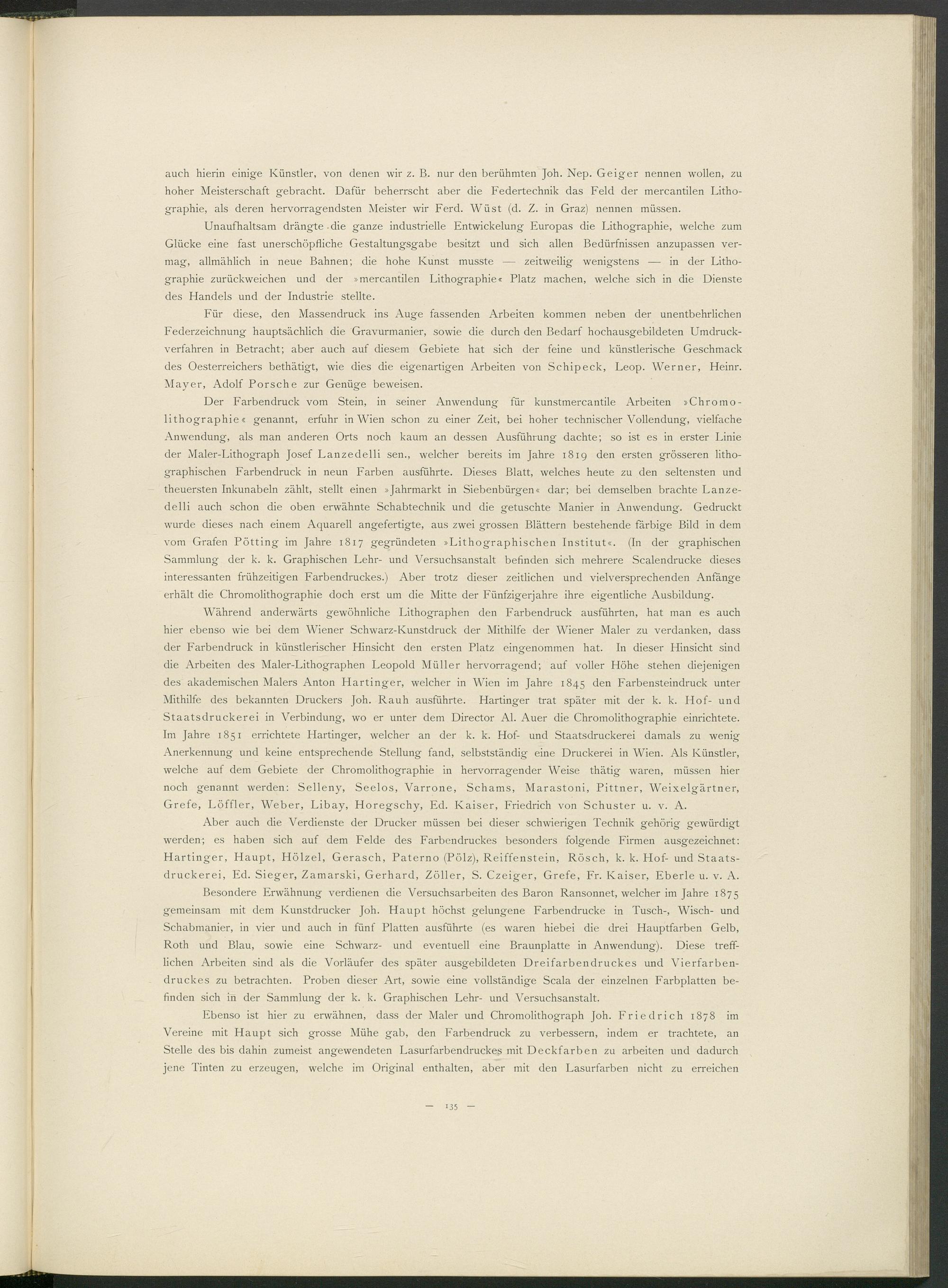 auch hierin einige Künstler, von denen wir z. B. nur den berühmten Joh. Nep. Geiger nennen wollen, zu hoher Meisterschaft gebracht. Dafür beherrscht aber die Federtechnik das Feld der mercantilen Lithographie, als deren hervorragendsten Meister wir Ferd. Wüst (d. Z. in Graz) nennen müssen.

Unaufhaltsam drängte die ganze industrielle Entwickelung Europas die Lithographie, welche zum Glücke eine fast unerschöpfliche Gestaltungsgabe besitzt und sich allen Bedürfnissen anzupassen vermag, allmählich in neue Bahnen; die hohe Kunst musste — zeitweilig wenigstens — in der Lithographie zurückweichen und der »mercantilen Lithographie« Platz machen, welche sich in die Dienste des Handels und der Industrie stellte.

Für diese, den Massendruck ins Auge fassenden Arbeiten kommen neben der unentbehrlichen Federzeichnung hauptsächlich die Gravurmanier, sowie die durch den Bedarf hochausgebildeten Umdruckverfahren in Betracht; aber auch auf diesem Gebiete hat sich der feine und künstlerische Geschmack des Oesterreichers bethätigt, wie dies die eigenartigen Arbeiten von Schipeck, Leop. Werner, Heinr. Mayer, Adolf Porsche zur Genüge beweisen.

Der Farbendruck vom Stein, in seiner Anwendung für kunstmercantile Arbeiten »Chromolithographie« genannt, erfuhr in Wien schon zu einer Zeit, bei hoher technischer Vollendung, vielfache Anwendung, als man anderen Orts noch kaum an dessen Ausführung dachte; so ist es in erster Linie der Maler-Lithograph Josef Lanzedelli sen., welcher bereits im Jahre 1819 den ersten grösseren lithographischen Farbendruck in neun Farben ausführte. Dieses Blatt, welches heute zu den seltensten und theuersten Inkunabeln zählt, stellt einen »Jahrmarkt in Siebenbürgen« dar; bei demselben brachte Lanzedelli auch schon die oben erwähnte Schabtechnik und die getuschte Manier in Anwendung. Gedruckt wurde dieses nach einem Aquarell angefertigte, aus zwei grossen Blättern bestehende färbige Bild in dem vom Grafen Pötting im Jahre 1817 gegründeten »Lithographischen Institut«. (In der graphischen Sammlung der k. k. Graphischen Lehr- und Versuchsanstalt befinden sich mehrere Scalendrucke dieses interessanten frühzeitigen Farbendruckes.) Aber trotz dieser zeitlichen und vielversprechenden Anfänge erhält die Chromolithographie doch erst um die Mitte der Fünfzigerjahre ihre eigentliche Ausbildung.

Während anderwärts gewöhnliche Lithographen den Farbendruck ausführten, hat man es auch hier ebenso wie bei dem Wiener Schwarz-Kunstdruck der Mithilfe der Wiener Maler zu verdanken, dass der Farbendruck in künstlerischer Hinsicht den ersten Platz eingenommen hat. In dieser Hinsicht sind die Arbeiten des Maler-Lithographen Leopold Müller hervorragend; auf voller Höhe stehen diejenigen des akademischen Malers Anton Hartinger, welcher in Wien im Jahre 1845 den Farbensteindruck unter Mithilfe des bekannten Druckers Joh. Rauh ausführte. Hartinger trat später mit der k. k. Hof- und Staatsdruckerei in Verbindung, wo er unter dem Director Al. Auer die Chromolithographie einrichtete. Im Jahre 1851 errichtete Hartinger, welcher an der k. k. Hof- und Staatsdruckerei damals zu wenig Anerkennung und keine entsprechende Stellung fand, selbstständig eine Druckerei in Wien. Als Künstler, welche auf dem Gebiete der Chromolithographie in hervorragender Weise thätig waren, müssen hier noch genannt werden: Selleny, Seelos, Varrone, Schams, Marastoni, Pittner, Weixelgärtner, Grefe, Löffler, Weber, Libay, Horegschy, Ed. Kaiser, Friedrich von Schuster u. v. A.

Aber auch die Verdienste der Drucker müssen bei dieser schwierigen Technik gehörig gewürdigt werden; es haben sich auf dem Felde des Farbendruckes besonders folgende Firmen ausgezeichnet: Hartinger, Haupt, Hölzel, Gerasch, Paterno (Pölz), Reiffenstein, Rösch, k. k. Hof- und Staatsdruckerei, Ed. Sieger, Zamarski, Gerhard, Zöller, S. Czeiger, Grefe, Fr. Kaiser, Eberle u. v. A.

Besondere Erwähnung verdienen die Versuchsarbeiten des Baron Ransonnet, welcher im Jahre 1875 gemeinsam mit dem Kunstdrucker Joh. Haupt höchst gelungene Farbendrucke in Tusch-, Wisch- und Schabmanier, in vier und auch in fünf Platten ausführte (es waren hiebei die drei Hauptfarben Gelb, Roth und Blau, sowie eine Schwarz- und eventuell eine Braunplatte in Anwendung). Diese trefflichen Arbeiten sind als die Vorläufer des später ausgebildeten Dreifarbendruckes und Vierfarbendruckes zu betrachten. Proben dieser Art, sowie eine vollständige Scala der einzelnen Farbplatten befinden sich in der Sammlung der k. k. Graphischen Lehr- und Versuchsanstalt.

Ebenso ist hier zu erwähnen, dass der Maler und Chromolithograph Joh. Friedrich 1878 im Vereine mit Haupt sich grosse Mühe gab, den Farbendruck zu verbessern, indem er trachtete, an Stelle des bis dahin zumeist angewendeten Lasurfarbendruckes mit Deckfarben zu arbeiten und dadurch jene Tinten zu erzeugen, welche im Original enthalten, aber mit den Lasurfarben nicht zu erreichen

— 135 —